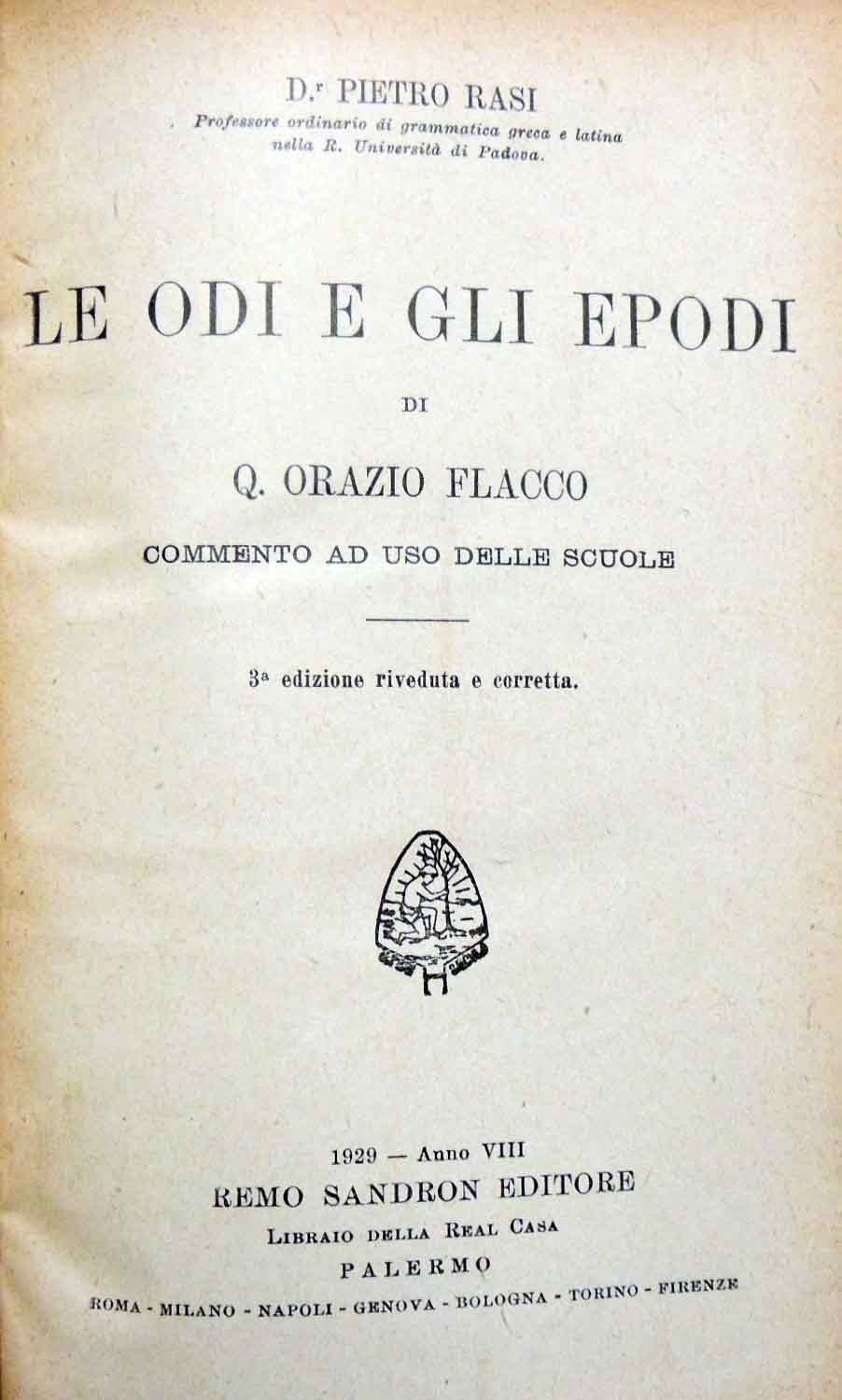 D.r PIETRO RASI

Professore ordinario di grammatica greca e latina nella R. Università di Padova.

LE ODI E GLI EPODI

DI

Q. ORAZIO FLACCO

COMMENTO AD USO DELLE SCUOLE

3a edizione riveduta e corretta.

1929 — Anno VIII

REMO SANDRON EDITORE

LIBRAIO DELLA REAL CASA

PALERMO

ROMA - MILANO - NAPOLI - GENOVA - BOLOGNA - TORINO - FIRENZE